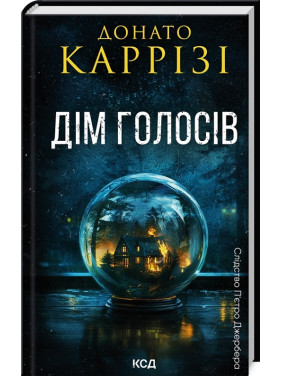 ДОНАТО
КАРРІЗІ

ДІМ ГОЛОСІВ

Слідство Пєтро Джербера

КСД